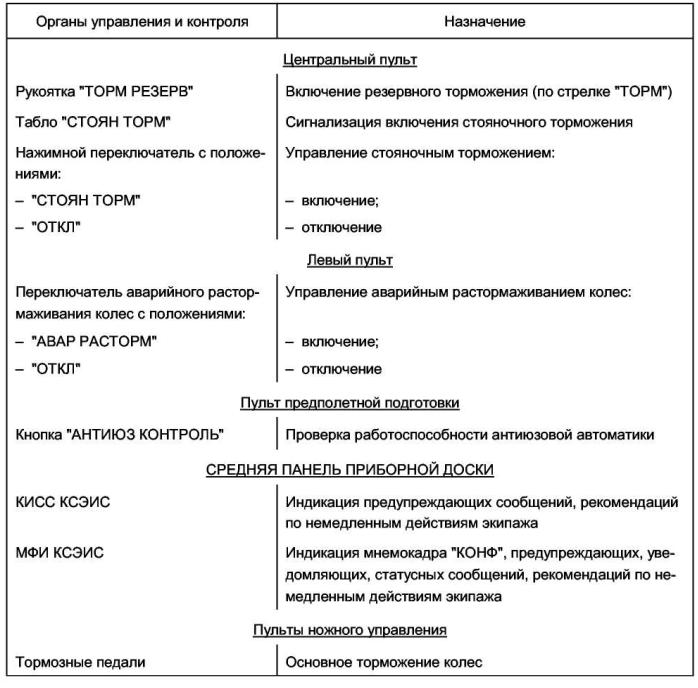 | Органы управления и контроля | Назначение |
|---|---|
| Центральный пульт | |
| Рукоятка "ТОРМ РЕЗЕРВ" | Включение резервного торможения (по стрелке "ТОРМ") |
| Табло "СТОЯН ТОРМ" | Сигнализация включения стояночного торможения |
| Нажимной переключатель с положениями: | Управление стояночным торможением: |
| – "СТОЯН ТОРМ" | – включение; |
| – "ОТКЛ" | – отключение |
| Левый пульт | |
| Переключатель аварийного растормаживания колес с положениями: | Управление аварийным растормаживанием колес: |
| – "АВАР РАСТОРМ" | – включение; |
| – "ОТКЛ" | – отключение |
| Пульт предполетной подготовки | |
| Кнопка "АНТИЮЗ КОНТРОЛЬ" | Проверка работоспособности антиюзовой автоматики |
| СРЕДНЯЯ ПАНЕЛЬ ПРИБОРНОЙ ДОСКИ | |
| КИСС КСЭИС | Индикация предупреждающих сообщений, рекомендаций по немедленным действиям экипажа |
| МФИ КСЭИС | Индикация мнемокадра "КОНФ", предупреждающих, уведомляющих, статусных сообщений, рекомендаций по немедленным действиям экипажа |
| Пульты ножного управления | |
| Тормозные педали | Основное торможение колес |